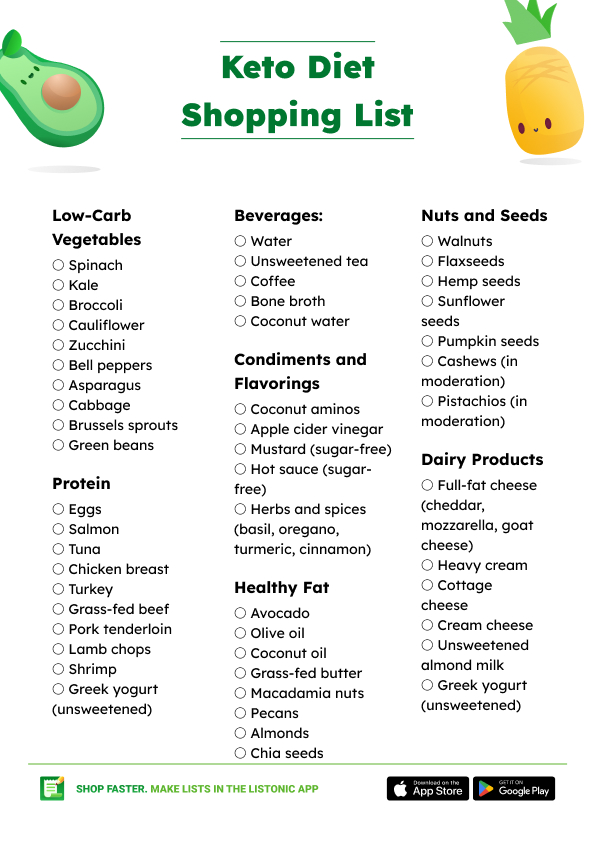 Keto Diet Shopping List

Low-Carb Vegetables
○ Spinach
○ Kale
○ Broccoli
○ Cauliflower
○ Zucchini
○ Bell peppers
○ Asparagus
○ Cabbage
○ Brussels sprouts
○ Green beans

Protein
○ Eggs
○ Salmon
○ Tuna
○ Chicken breast
○ Turkey
○ Grass-fed beef
○ Pork tenderloin
○ Lamb chops
○ Shrimp
○ Greek yogurt (unsweetened)

Beverages:
○ Water
○ Unsweetened tea
○ Coffee
○ Bone broth
○ Coconut water

Condiments and Flavorings
○ Coconut aminos
○ Apple cider vinegar
○ Mustard (sugar-free)
○ Hot sauce (sugar-free)
○ Herbs and spices (basil, oregano, turmeric, cinnamon)

Healthy Fat
○ Avocado
○ Olive oil
○ Coconut oil
○ Grass-fed butter
○ Macadamia nuts
○ Pecans
○ Almonds
○ Chia seeds

Nuts and Seeds
○ Walnuts
○ Flaxseeds
○ Hemp seeds
○ Sunflower seeds
○ Pumpkin seeds
○ Cashews (in moderation)
○ Pistachios (in moderation)

Dairy Products
○ Full-fat cheese (cheddar, mozzarella, goat cheese)
○ Heavy cream
○ Cottage cheese
○ Cream cheese
○ Unsweetened almond milk
○ Greek yogurt (unsweetened)

SHOP FASTER. MAKE LISTS IN THE LISTONIC APP

Download on the App Store
GET IT ON Google Play